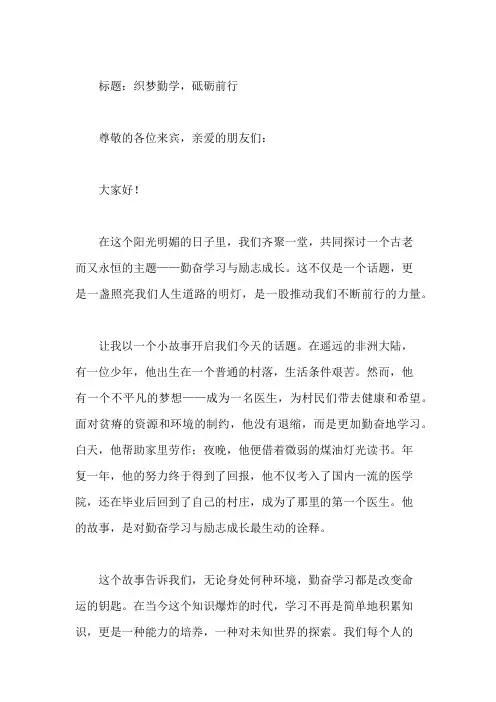 标题：织梦勤学，砥砺前行

尊敬的各位来宾，亲爱的朋友们：

大家好！

在这个阳光明媚的日子里，我们齐聚一堂，共同探讨一个古老而又永恒的主题——勤奋学习与励志成长。这不仅是一个话题，更是一盏照亮我们人生道路的明灯，是一股推动我们不断前行的力量。

让我以一个小故事开启我们今天的话题。在遥远的非洲大陆，有一位少年，他出生在一个普通的村落，生活条件艰苦。然而，他有一个不平凡的梦想——成为一名医生，为村民们带去健康和希望。面对贫瘠的资源和环境的制约，他没有退缩，而是更加勤奋地学习。白天，他帮助家里劳作；夜晚，他便借着微弱的煤油灯光读书。年复一年，他的努力终于得到了回报，他不仅考入了国内一流的医学院，还在毕业后回到了自己的村庄，成为了那里的第一个医生。他的故事，是对勤奋学习与励志成长最生动的诠释。

这个故事告诉我们，无论身处何种环境，勤奋学习都是改变命运的钥匙。在当今这个知识爆炸的时代，学习不再是简单地积累知识，更是一种能力的培养，一种对未知世界的探索。我们每个人的